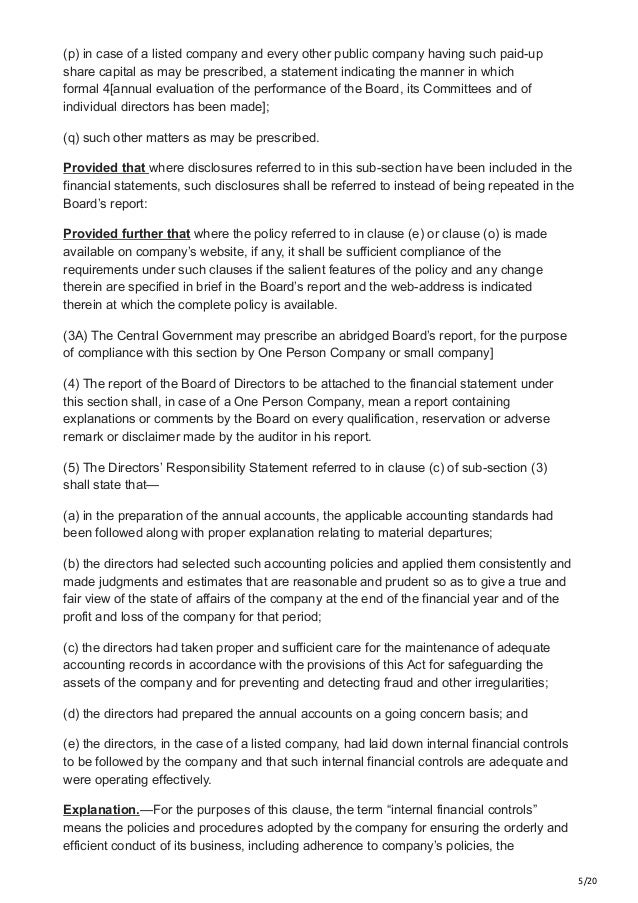 (p) in case of a listed company and every other public company having such paid-up share capital as may be prescribed, a statement indicating the manner in which formal 4[annual evaluation of the performance of the Board, its Committees and of individual directors has been made];

(q) such other matters as may be prescribed.

Provided that where disclosures referred to in this sub-section have been included in the financial statements, such disclosures shall be referred to instead of being repeated in the Board's report:

Provided further that where the policy referred to in clause (e) or clause (o) is made available on company's website, if any, it shall be sufficient compliance of the requirements under such clauses if the salient features of the policy and any change therein are specified in brief in the Board's report and the web-address is indicated therein at which the complete policy is available.

(3A) The Central Government may prescribe an abridged Board's report, for the purpose of compliance with this section by One Person Company or small company]

(4) The report of the Board of Directors to be attached to the financial statement under this section shall, in case of a One Person Company, mean a report containing explanations or comments by the Board on every qualification, reservation or adverse remark or disclaimer made by the auditor in his report.

(5) The Directors' Responsibility Statement referred to in clause (c) of sub-section (3) shall state that—

(a) in the preparation of the annual accounts, the applicable accounting standards had been followed along with proper explanation relating to material departures;

(b) the directors had selected such accounting policies and applied them consistently and made judgments and estimates that are reasonable and prudent so as to give a true and fair view of the state of affairs of the company at the end of the financial year and of the profit and loss of the company for that period;

(c) the directors had taken proper and sufficient care for the maintenance of adequate accounting records in accordance with the provisions of this Act for safeguarding the assets of the company and for preventing and detecting fraud and other irregularities;

(d) the directors had prepared the annual accounts on a going concern basis; and

(e) the directors, in the case of a listed company, had laid down internal financial controls to be followed by the company and that such internal financial controls are adequate and were operating effectively.

Explanation.—For the purposes of this clause, the term "internal financial controls" means the policies and procedures adopted by the company for ensuring the orderly and efficient conduct of its business, including adherence to company's policies, the

5/20